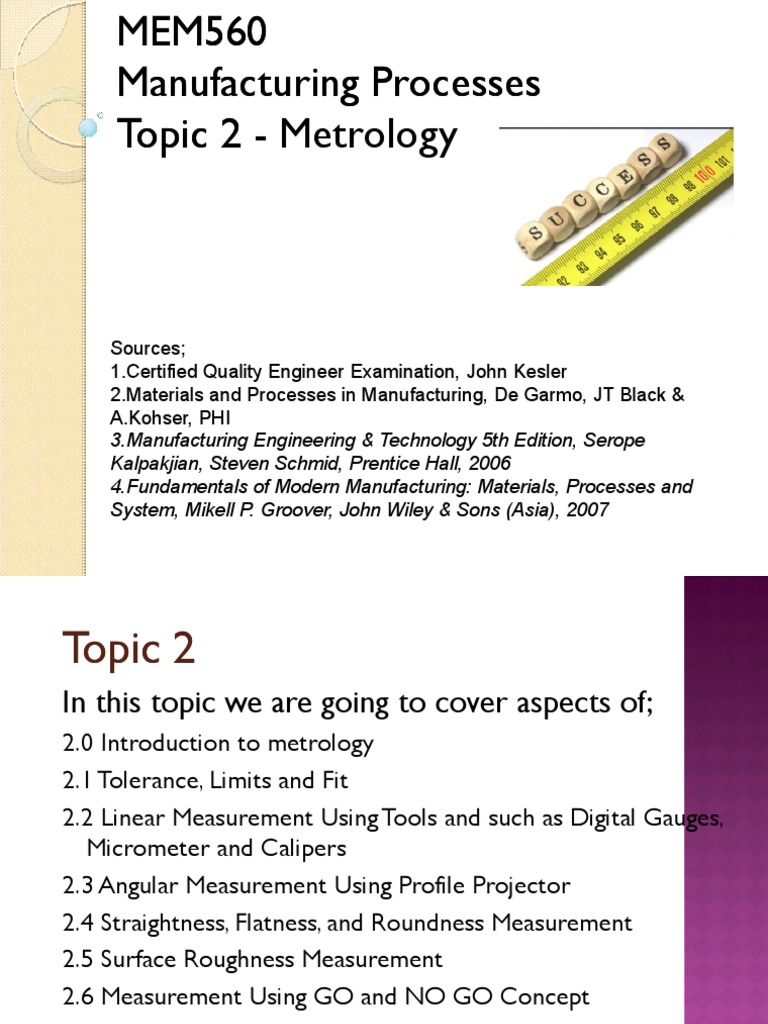 MEM560
Manufacturing Processes
Topic 2 - Metrology

SUCCESS

92 93 94 95 96 97 98 99 100 101

Sources;
1.Certified Quality Engineer Examination, John Kesler
2.Materials and Processes in Manufacturing, De Garmo, JT Black & A.Kohser, PHI
3.Manufacturing Engineering & Technology 5th Edition, Serope Kalpakjian, Steven Schmid, Prentice Hall, 2006
4.Fundamentals of Modern Manufacturing: Materials, Processes and System, Mikell P. Groover, John Wiley & Sons (Asia), 2007

Topic 2

In this topic we are going to cover aspects of;

2.0 Introduction to metrology

2.1 Tolerance, Limits and Fit

2.2 Linear Measurement Using Tools and such as Digital Gauges, Micrometer and Calipers

2.3 Angular Measurement Using Profile Projector

2.4 Straightness, Flatness, and Roundness Measurement

2.5 Surface Roughness Measurement

2.6 Measurement Using GO and NO GO Concept